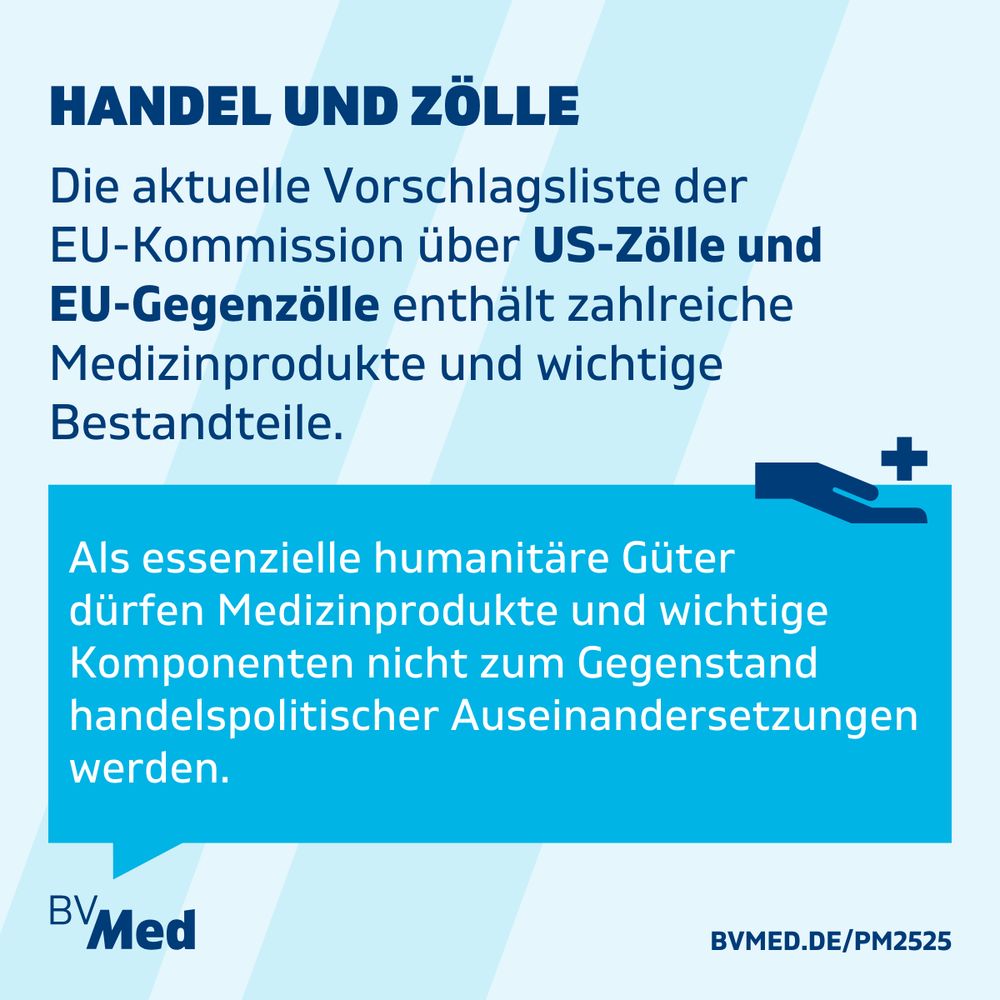 HANDEL UND ZÖLLE

Die aktuelle Vorschlagsliste der EU-Kommission über US-Zölle und EU-Gegenzölle enthält zahlreiche Medizinprodukte und wichtige Bestandteile.

Als essenzielle humanitäre Güter dürfen Medizinprodukte und wichtige Komponenten nicht zum Gegenstand handelspolitischer Auseinandersetzungen werden.

BVMed

BVMED.DE/PM2525